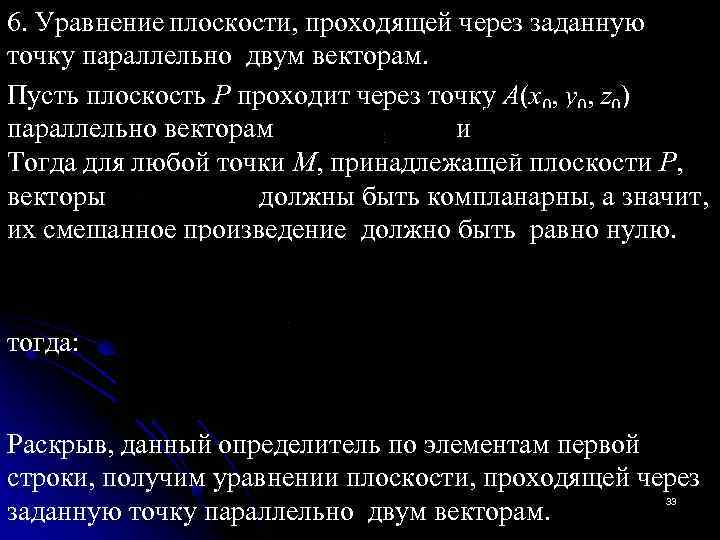 6. Уравнение плоскости, проходящей через заданную точку параллельно двум векторам.

Пусть плоскость $P$ проходит через точку $A(x_0, y_0, z_0)$ параллельно векторам и
Тогда для любой точки $M$, принадлежащей плоскости $P$, векторы должны быть компланарны, а значит, их смешанное произведение должно быть равно нулю.

тогда:

Раскрыв, данный определитель по элементам первой строки, получим уравнении плоскости, проходящей через заданную точку параллельно двум векторам.

33